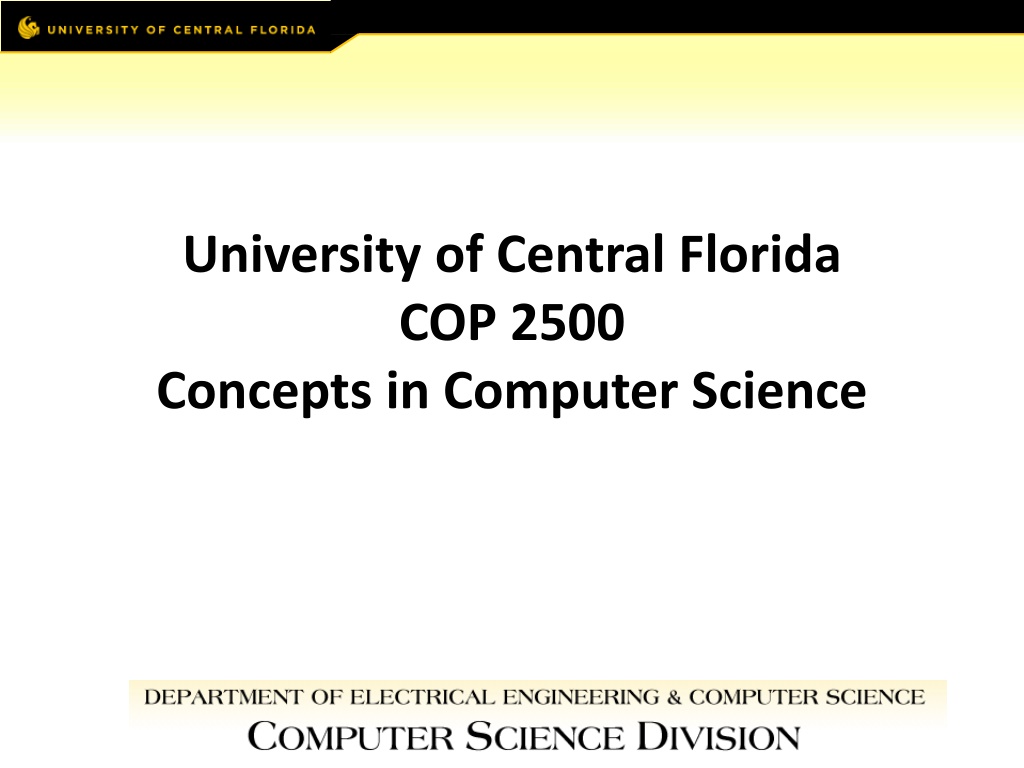 UNIVERSITY OF CENTRAL FLORIDA

University of Central Florida
COP 2500
Concepts in Computer Science

DEPARTMENT OF ELECTRICAL ENGINEERING & COMPUTER SCIENCE
COMPUTER SCIENCE DIVISION